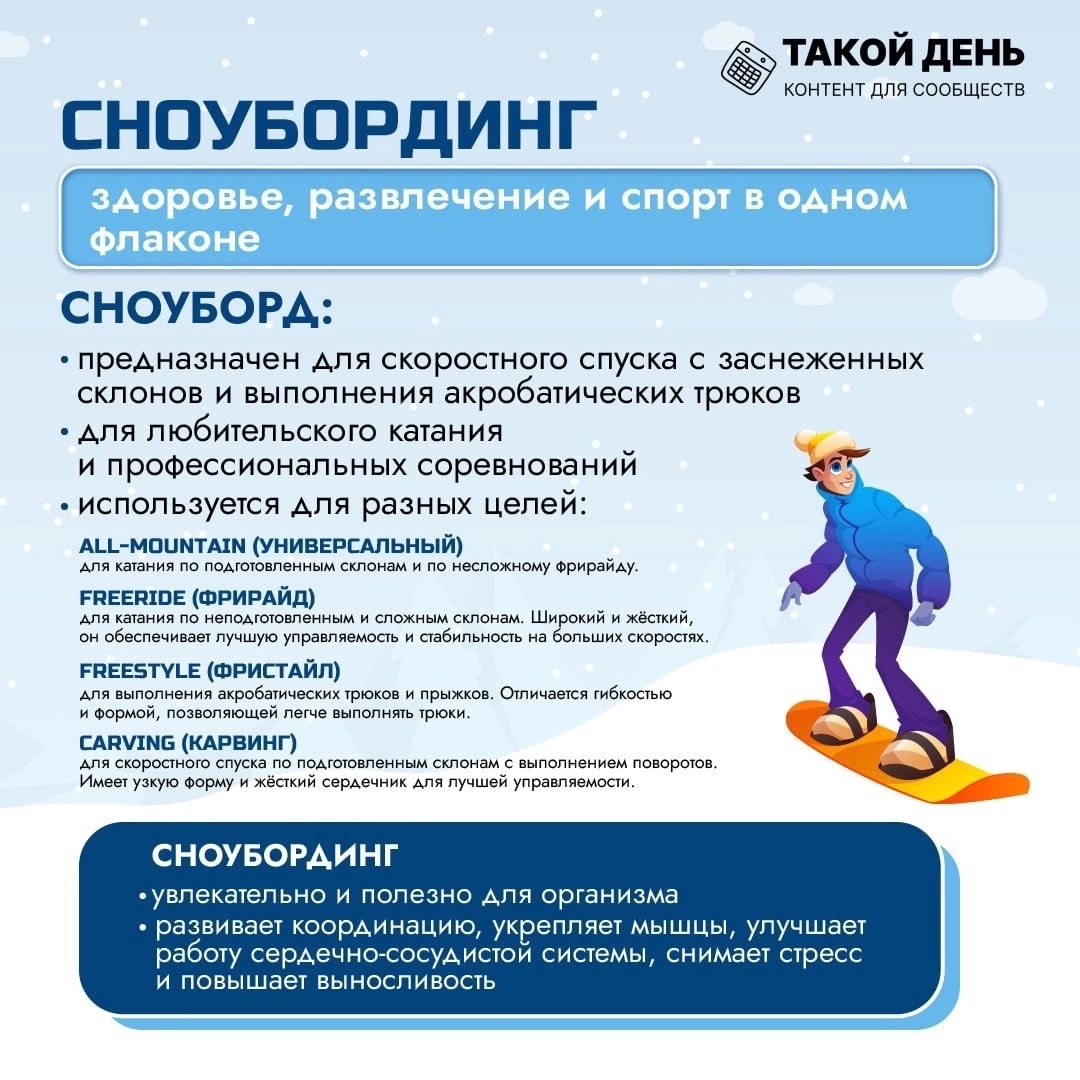 ТАКОЙ ДЕНЬ
КОНТЕНТ ДЛЯ СООБЩЕСТВ

СНОУБОРДИНГ

здоровье, развлечение и спорт в одном флаконе

СНОУБОРД:

• предназначен для скоростного спуска с заснеженных склонов и выполнения акробатических трюков
• для любительского катания и профессиональных соревнований
• используется для разных целей:

ALL-MOUNTAIN (УНИВЕРСАЛЬНЫЙ)
для катания по подготовленным склонам и по несложному фрирайду.

FREERIDE (ФРИРАЙД)
для катания по неподготовленным и сложным склонам. Широкий и жёсткий, он обеспечивает лучшую управляемость и стабильность на больших скоростях.

FREESTYLE (ФРИСТАЙЛ)
для выполнения акробатических трюков и прыжков. Отличается гибкостью и формой, позволяющей легче выполнять трюки.

CARVING (КАРВИНГ)
для скоростного спуска по подготовленным склонам с выполнением поворотов. Имеет узкую форму и жёсткий сердечник для лучшей управляемости.

СНОУБОРДИНГ

• увлекательно и полезно для организма
• развивает координацию, укрепляет мышцы, улучшает работу сердечно-сосудистой системы, снимает стресс и повышает выносливость